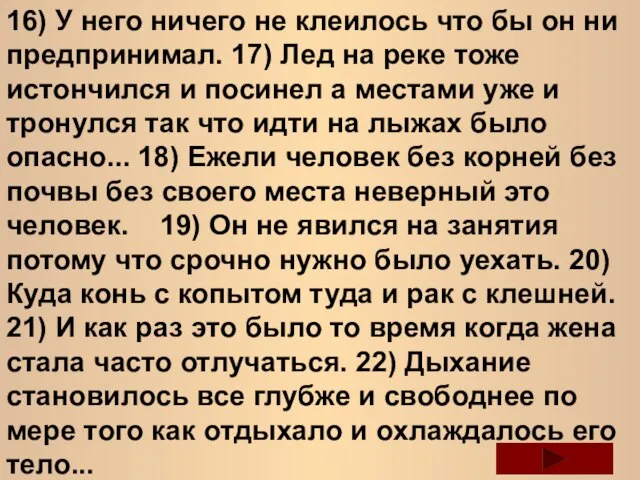 16) У него ничего не клеилось что бы он ни предпринимал. 17) Лед на реке тоже истончился и посинел а местами уже и тронулся так что идти на лыжах было опасно... 18) Ежели человек без корней без почвы без своего места неверный это человек.    19) Он не явился на занятия потому что срочно нужно было уехать. 20) Куда конь с копытом туда и рак с клешней. 21) И как раз это было то время когда жена стала часто отлучаться. 22) Дыхание становилось все глубже и свободнее по мере того как отдыхало и охлаждалось его тело...